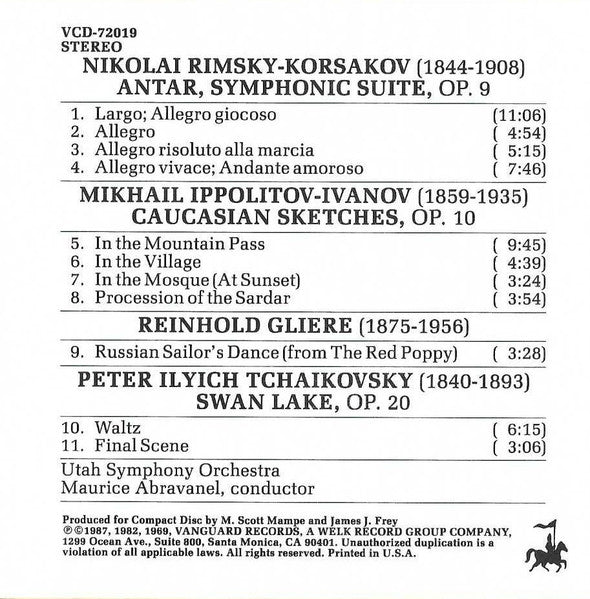 VCD-72019
STEREO

NIKOLAI RIMSKY-KORSAKOV (1844-1908)
ANTAR, SYMPHONIC SUITE, OP. 9

1. Largo; Allegro giocoso (11:06)
2. Allegro ( 4:54)
3. Allegro risoluto alla marcia ( 5:15)
4. Allegro vivace; Andante amoroso ( 7:46)

MIKHAIL IPPOLITOV-IVANOV (1859-1935)
CAUCASIAN SKETCHES, OP. 10

5. In the Mountain Pass ( 9:45)
6. In the Village ( 4:39)
7. In the Mosque (At Sunset) ( 3:24)
8. Procession of the Sardar ( 3:54)

REINHOLD GLIERE (1875-1956)

9. Russian Sailor's Dance (from The Red Poppy) ( 3:28)

PETER ILYICH TCHAIKOVSKY (1840-1893)
SWAN LAKE, OP. 20

10. Waltz ( 6:15)
11. Final Scene ( 3:06)

Utah Symphony Orchestra
Maurice Abravanel, conductor

Produced for Compact Disc by M. Scott Mampe and James J. Frey
℗©1987, 1982, 1969, VANGUARD RECORDS, A WELK RECORD GROUP COMPANY, 1299 Ocean Ave., Suite 800, Santa Monica, CA 90401. Unauthorized duplication is a violation of all applicable laws. All rights reserved. Printed in U.S.A.